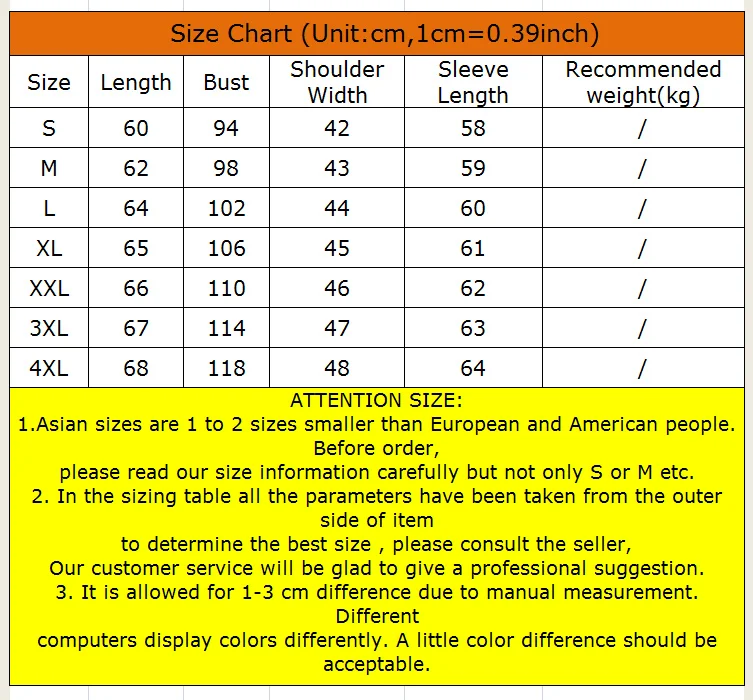 Size Chart (Unit:cm,1cm=0.39inch)

| Size | Length | Bust | Shoulder Width | Sleeve Length | Recommended weight(kg) |
|---|---|---|---|---|---|
| S | 60 | 94 | 42 | 58 | / |
| M | 62 | 98 | 43 | 59 | / |
| L | 64 | 102 | 44 | 60 | / |
| XL | 65 | 106 | 45 | 61 | / |
| XXL | 66 | 110 | 46 | 62 | / |
| 3XL | 67 | 114 | 47 | 63 | / |
| 4XL | 68 | 118 | 48 | 64 | / |

ATTENTION SIZE:
1.Asian sizes are 1 to 2 sizes smaller than European and American people. Before order,
please read our size information carefully but not only S or M etc.
2. In the sizing table all the parameters have been taken from the outer side of item
to determine the best size , please consult the seller,
Our customer service will be glad to give a professional suggestion.
3. It is allowed for 1-3 cm difference due to manual measurement. Different
computers display colors differently. A little color difference should be acceptable.